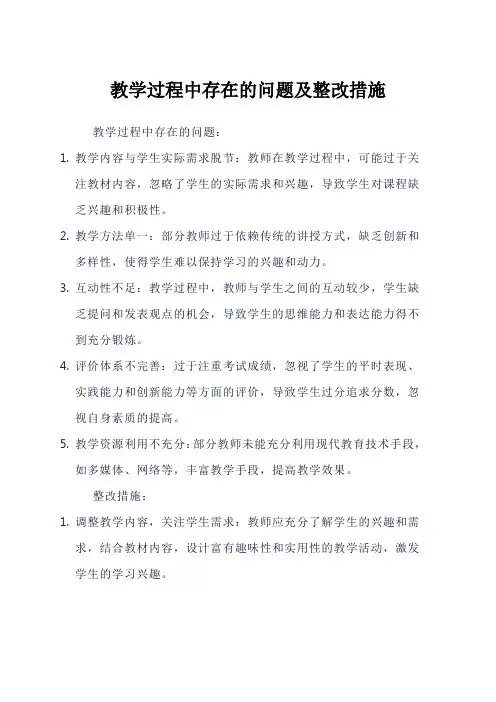 教学过程中存在的问题及整改措施

教学过程中存在的问题：

1. 教学内容与学生实际需求脱节：教师在教学过程中，可能过于关注教材内容，忽略了学生的实际需求和兴趣，导致学生对课程缺乏兴趣和积极性。

2. 教学方法单一：部分教师过于依赖传统的讲授方式，缺乏创新和多样性，使得学生难以保持学习的兴趣和动力。

3. 互动性不足：教学过程中，教师与学生之间的互动较少，学生缺乏提问和发表观点的机会，导致学生的思维能力和表达能力得不到充分锻炼。

4. 评价体系不完善：过于注重考试成绩，忽视了学生的平时表现、实践能力和创新能力等方面的评价，导致学生过分追求分数，忽视自身素质的提高。

5. 教学资源利用不充分：部分教师未能充分利用现代教育技术手段，如多媒体、网络等，丰富教学手段，提高教学效果。

整改措施：

1. 调整教学内容，关注学生需求：教师应充分了解学生的兴趣和需求，结合教材内容，设计富有趣味性和实用性的教学活动，激发学生的学习兴趣。